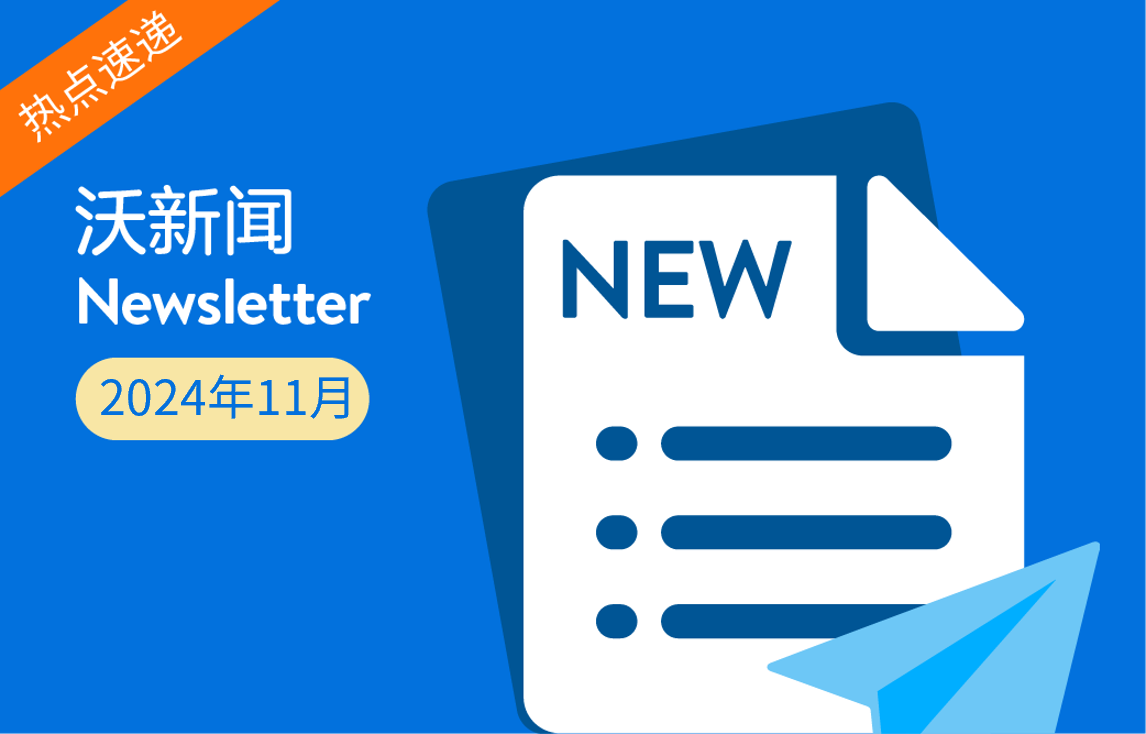 热点速递

沃新闻
Newsletter

2024年11月

NEW